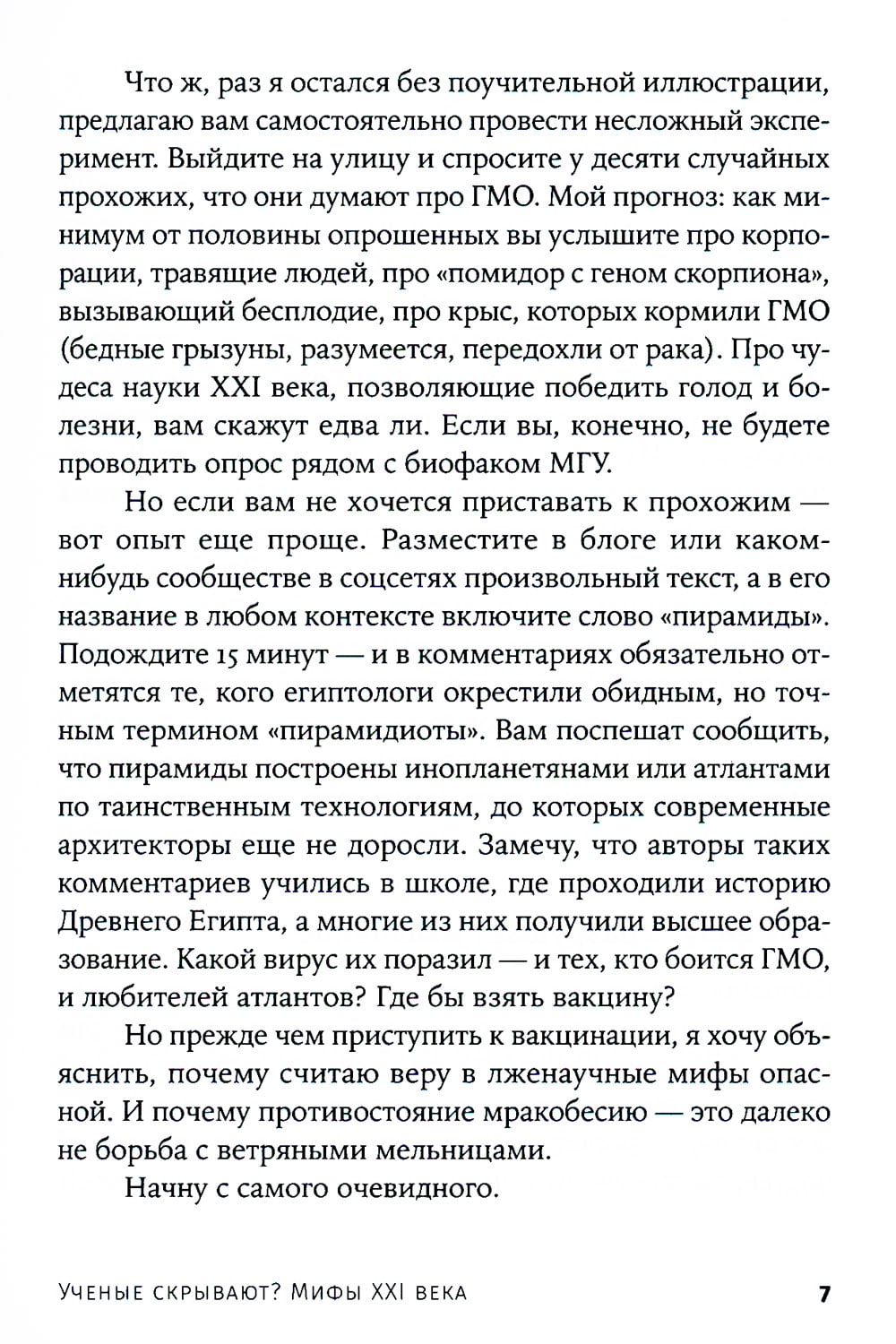 Что ж, раз я остался без поучительной иллюстрации, предлагаю вам самостоятельно провести несложный эксперимент. Выйдите на улицу и спросите у десяти случайных прохожих, что они думают про ГМО. Мой прогноз: как минимум от половины опрошенных вы услышите про корпорации, травящие людей, про «помидор с геном скорпиона», вызывающий бесплодие, про крыс, которых кормили ГМО (бедные грызуны, разумеется, передохли от рака). Про чудеса науки XXI века, позволяющие победить голод и болезни, вам скажут едва ли. Если вы, конечно, не будете проводить опрос рядом с биофаком МГУ.

Но если вам не хочется приставать к прохожим — вот опыт еще проще. Разместите в блоге или каком-нибудь сообществе в соцсетях произвольный текст, а в его название в любом контексте включите слово «пирамиды». Подождите 15 минут — и в комментариях обязательно отметятся те, кого египтологи окрестили обидным, но точным термином «пирамидиоты». Вам поспешат сообщить, что пирамиды построены инопланетянами или атлантами по таинственным технологиям, до которых современные архитекторы еще не доросли. Замечу, что авторы таких комментариев учились в школе, где проходили историю Древнего Египта, а многие из них получили высшее образование. Какой вирус их поразил — и тех, кто боится ГМО, и любителей атлантов? Где бы взять вакцину?

Но прежде чем приступить к вакцинации, я хочу объяснить, почему считаю веру в лженаучные мифы опасной. И почему противостояние мракобесию — это далеко не борьба с ветряными мельницами.

Начну с самого очевидного.

Ученые скрывают? Мифы XXI века 7